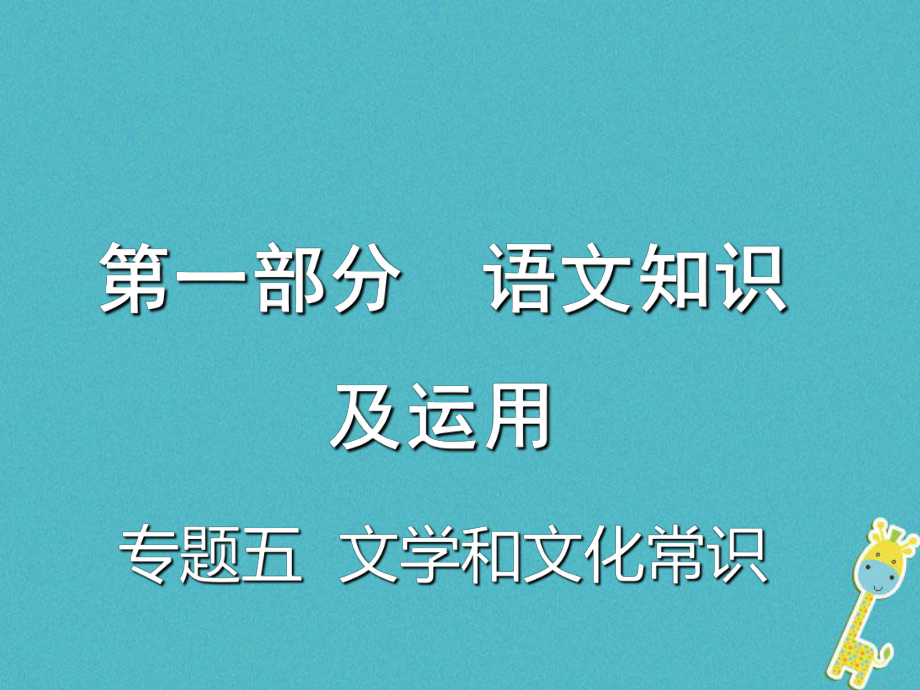 第一部分　语文知识及运用

专题五　文学和文化常识